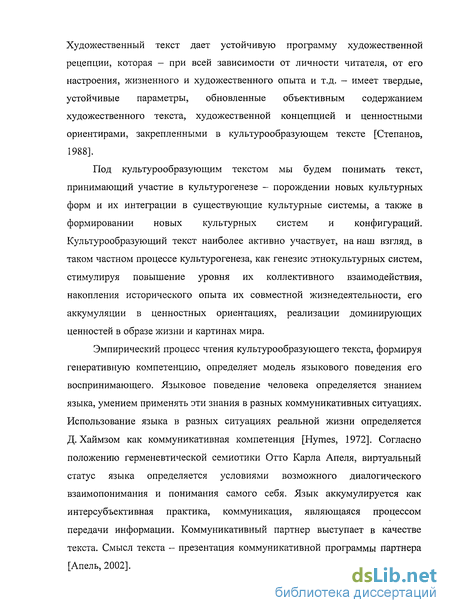 Художественный текст дает устойчивую программу художественной рецепции, которая – при всей зависимости от личности читателя, от его настроения, жизненного и художественного опыта и т.д. – имеет твердые, устойчивые параметры, обновленные объективным содержанием художественного текста, художественной концепцией и ценностными ориентирами, закрепленными в культурообразующем тексте [Степанов, 1988].

Под культурообразующим текстом мы будем понимать текст, принимающий участие в культурогенезе – порождении новых культурных форм и их интеграции в существующие культурные системы, а также в формировании новых культурных систем и конфигураций. Культурообразующий текст наиболее активно участвует, на наш взгляд, в таком частном процессе культурогенеза, как генезис этнокультурных систем, стимулируя повышение уровня их коллективного взаимодействия, накопления исторического опыта их совместной жизнедеятельности, его аккумуляции в ценностных ориентациях, реализации доминирующих ценностей в образе жизни и картинах мира.

Эмпирический процесс чтения культурообразующего текста, формируя генеративную компетенцию, определяет модель языкового поведения его воспринимающего. Языковое поведение человека определяется знанием языка, умением применять эти знания в разных коммуникативных ситуациях. Использование языка в разных ситуациях реальной жизни определяется Д. Хаймзом как коммуникативная компетенция [Hymes, 1972]. Согласно положению герменевтической семиотики Отто Карла Апеля, виртуальный статус языка определяется условиями возможного диалогического взаимопонимания и понимания самого себя. Язык аккумулируется как интерсубъективная практика, коммуникация, являющаяся процессом передачи информации. Коммуникативный партнер выступает в качестве текста. Смысл текста – презентация коммуникативной программы партнера [Апель, 2002].

dsLib.net
библиотека диссертаций